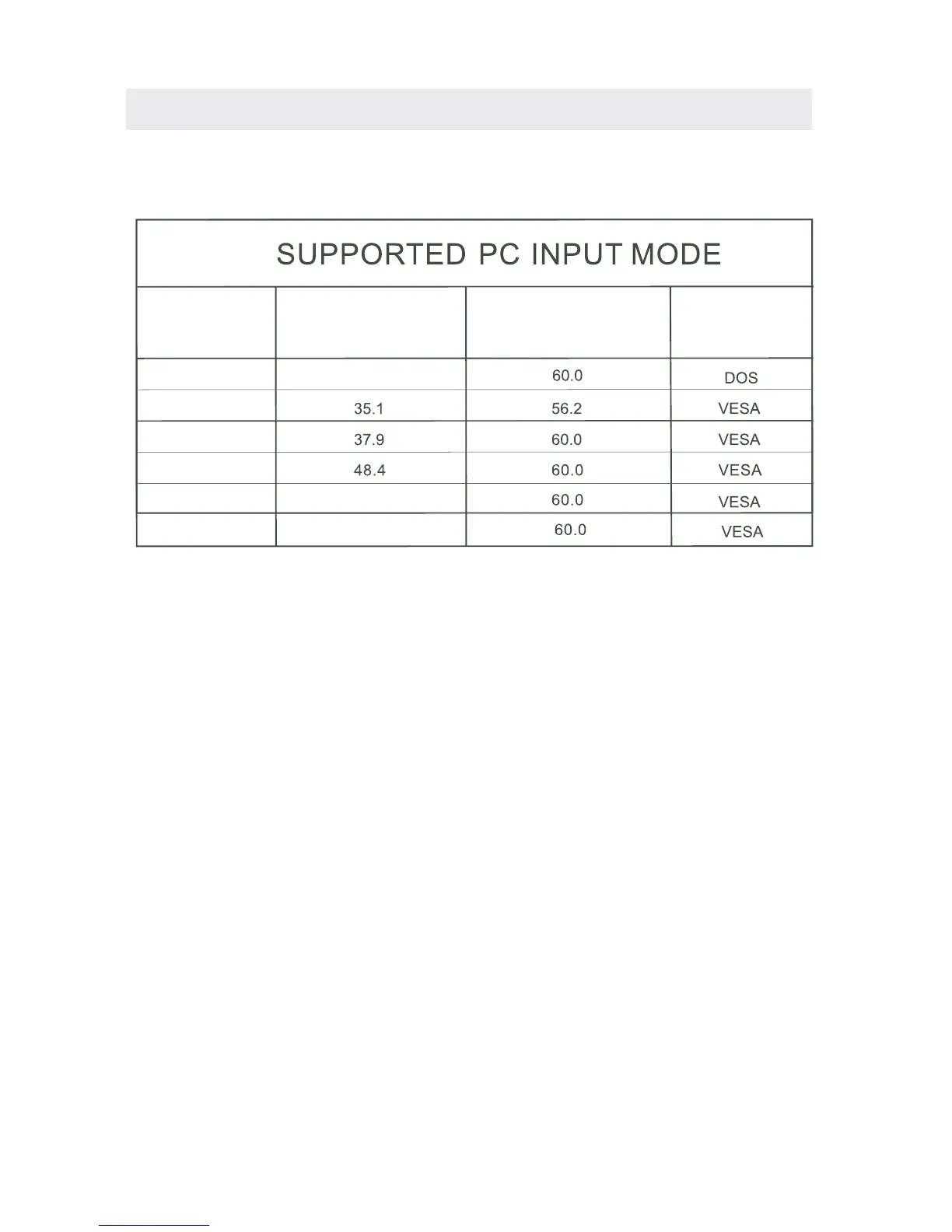 SUPPORTED PC INPUT MODE

| | | | |
|---|---|---|---|
| | | 60.0 | DOS |
| | 35.1 | 56.2 | VESA |
| | 37.9 | 60.0 | VESA |
| | 48.4 | 60.0 | VESA |
| | | 60.0 | VESA |
| | | 60.0 | VESA |